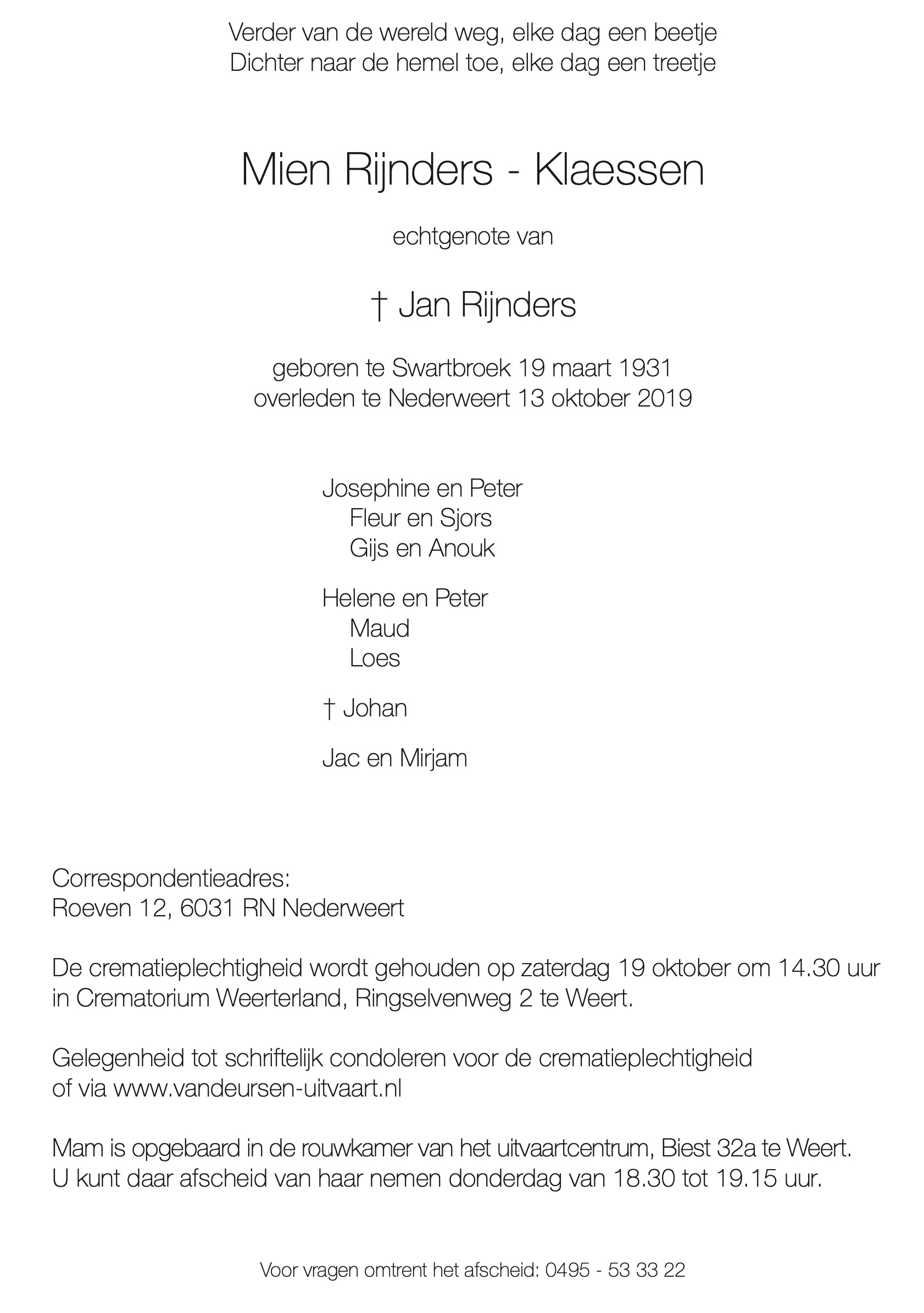 Verder van de wereld weg, elke dag een beetje
Dichter naar de hemel toe, elke dag een treetje

Mien Rijnders - Klaessen

echtgenote van

† Jan Rijnders

geboren te Swartbroek 19 maart 1931
overleden te Nederweert 13 oktober 2019

Josephine en Peter
Fleur en Sjors
Gijs en Anouk

Helene en Peter
Maud
Loes

† Johan

Jac en Mirjam

Correspondentieadres:
Roeven 12, 6031 RN Nederweert

De crematieplechtigheid wordt gehouden op zaterdag 19 oktober om 14.30 uur in Crematorium Weerterland, Ringselvenweg 2 te Weert.

Gelegenheid tot schriftelijk condoleren voor de crematieplechtigheid of via www.vandeursen-uitvaart.nl

Mam is opgebaard in de rouwkamer van het uitvaartcentrum, Biest 32a te Weert.
U kunt daar afscheid van haar nemen donderdag van 18.30 tot 19.15 uur.

Voor vragen omtrent het afscheid: 0495 - 53 33 22